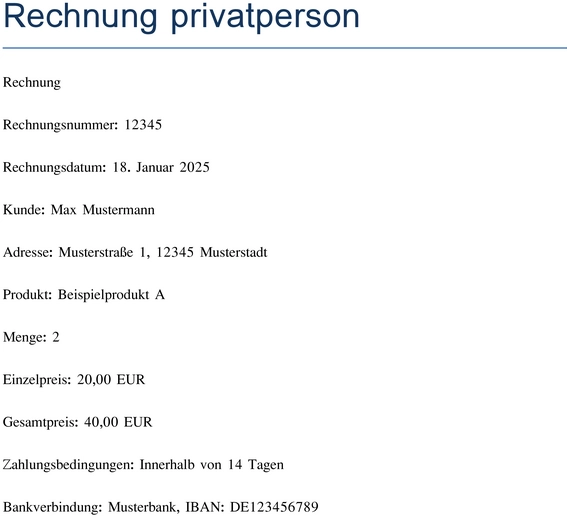 Rechnung privatperson

Rechnung

Rechnungsnummer: 12345

Rechnungsdatum: 18. Januar 2025

Kunde: Max Mustermann

Adresse: Musterstraße 1, 12345 Musterstadt

Produkt: Beispielprodukt A

Menge: 2

Einzelpreis: 20,00 EUR

Gesamtpreis: 40,00 EUR

Zahlungsbedingungen: Innerhalb von 14 Tagen

Bankverbindung: Musterbank, IBAN: DE123456789